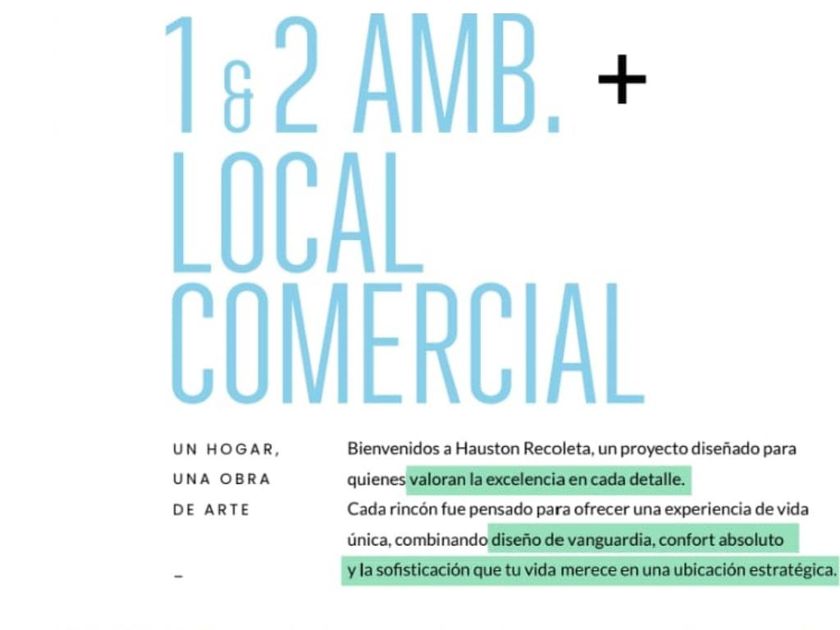 1 & 2 AMB. +
LOCAL
COMERCIAL

UN HOGAR,
UNA OBRA
DE ARTE

-

Bienvenidos a Hauston Recoleta, un proyecto diseñado para quienes valoran la excelencia en cada detalle.
Cada rincón fue pensado para ofrecer una experiencia de vida única, combinando diseño de vanguardia, confort absoluto y la sofisticación que tu vida merece en una ubicación estratégica.